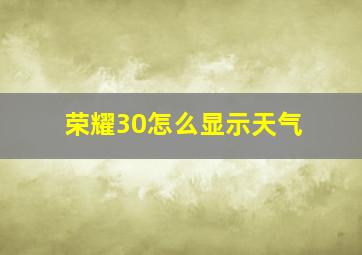 荣耀30怎么显示天气